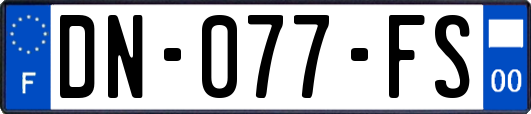 F
DN-077-FS
00